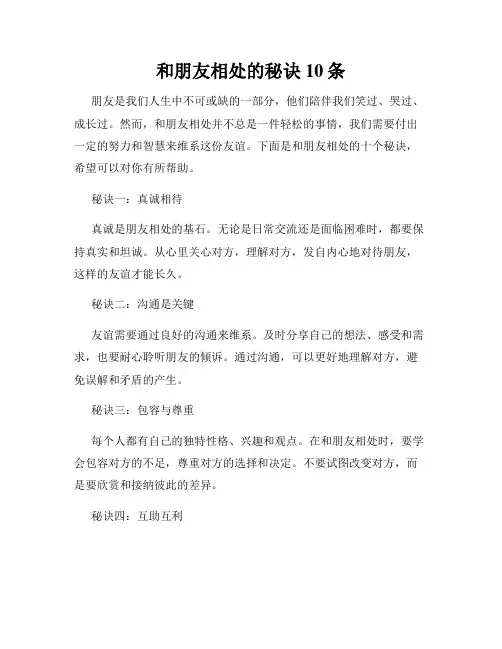 和朋友相处的秘诀 10 条

朋友是我们人生中不可或缺的一部分，他们陪伴我们笑过、哭过、成长过。然而，和朋友相处并不总是一件轻松的事情，我们需要付出一定的努力和智慧来维系这份友谊。下面是和朋友相处的十个秘诀，希望可以对你有所帮助。

秘诀一：真诚相待

真诚是朋友相处的基石。无论是日常交流还是面临困难时，都要保持真实和坦诚。从心里关心对方，理解对方，发自内心地对待朋友，这样的友谊才能长久。

秘诀二：沟通是关键

友谊需要通过良好的沟通来维系。及时分享自己的想法、感受和需求，也要耐心聆听朋友的倾诉。通过沟通，可以更好地理解对方，避免误解和矛盾的产生。

秘诀三：包容与尊重

每个人都有自己的独特性格、兴趣和观点。在和朋友相处时，要学会包容对方的不足，尊重对方的选择和决定。不要试图改变对方，而是要欣赏和接纳彼此的差异。

秘诀四：互助互利